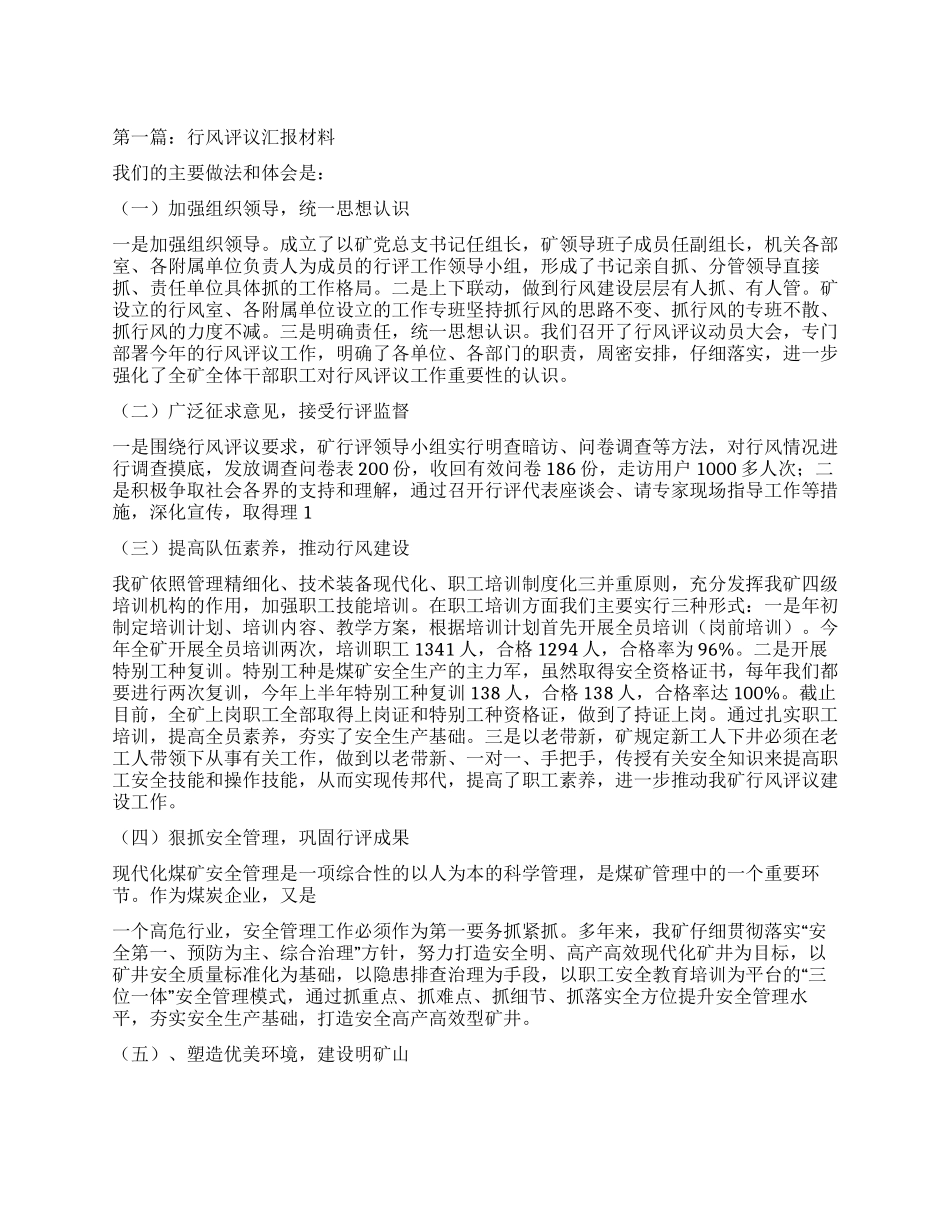 第一篇：行风评议汇报材料

我们的主要做法和体会是：

（一）加强组织领导，统一思想认识

一是加强组织领导。成立了以矿党总支书记任组长，矿领导班子成员任副组长，机关各部室、各附属单位负责人为成员的行评工作领导小组，形成了书记亲自抓、分管领导直接抓、责任单位具体抓的工作格局。二是上下联动，做到行风建设层层有人抓、有人管。矿设立的行风室、各附属单位设立的工作专班坚持抓行风的思路不变、抓行风的专班不散、抓行风的力度不减。三是明确责任，统一思想认识。我们召开了行风评议动员大会，专门部署今年的行风评议工作，明确了各单位、各部门的职责，周密安排，仔细落实，进一步强化了全矿全体干部职工对行风评议工作重要性的认识。

（二）广泛征求意见，接受行评监督

一是围绕行风评议要求，矿行评领导小组实行明查暗访、问卷调查等方法，对行风情况进行调查摸底，发放调查问卷表 200 份，收回有效问卷 186 份，走访用户 1000 多人次；二是积极争取社会各界的支持和理解，通过召开行评代表座谈会、请专家现场指导工作等措施，深化宣传，取得理 1

（三）提高队伍素养，推动行风建设

我矿依照管理精细化、技术装备现代化、职工培训制度化三并重原则，充分发挥我矿四级培训机构的作用，加强职工技能培训。在职工培训方面我们主要实行三种形式：一是年初制定培训计划、培训内容、教学方案，根据培训计划首先开展全员培训（岗前培训）。今年全矿开展全员培训两次，培训职工 1341 人，合格 1294 人，合格率为 96%。二是开展特别工种复训。特别工种是煤矿安全生产的主力军，虽然取得安全资格证书，每年我们都要进行两次复训，今年上半年特别工种复训 138 人，合格 138 人，合格率达 100%。截止目前，全矿上岗职工全部取得上岗证和特别工种资格证，做到了持证上岗。通过扎实职工培训，提高全员素养，夯实了安全生产基础。三是以老带新，矿规定新工人下井必须在老工人带领下从事有关工作，做到以老带新、一对一、手把手，传授有关安全知识来提高职工安全技能和操作技能，从而实现传邦代，提高了职工素养，进一步推动我矿行风评议建设工作。

（四）狠抓安全管理，巩固行评成果

现代化煤矿安全管理是一项综合性的以人为本的科学管理，是煤矿管理中的一个重要环节。作为煤炭企业，又是

一个高危行业，安全管理工作必须作为第一要务抓紧抓。多年来，我矿仔细贯彻落实“安全第一、预防为主、综合治理”方针，努力打造安全明、高产高效现代化矿井为目标，以矿井安全质量标准化为基础，以隐患排查治理为手段，以职工安全教育培训为平台的“三位一体”安全管理模式，通过抓重点、抓难点、抓细节、抓落实全方位提升安全管理水平，夯实安全生产基础，打造安全高产高效型矿井。

（五）、塑造优美环境，建设明矿山